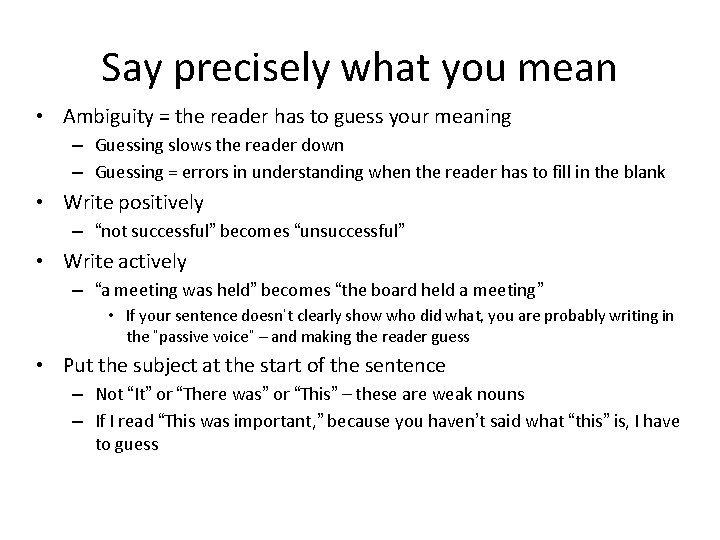 Say precisely what you mean

• Ambiguity = the reader has to guess your meaning
  – Guessing slows the reader down
  – Guessing = errors in understanding when the reader has to fill in the blank
• Write positively
  – “not successful” becomes “unsuccessful”
• Write actively
  – “a meeting was held” becomes “the board held a meeting”
    • If your sentence doesn't clearly show who did what, you are probably writing in the "passive voice" – and making the reader guess
• Put the subject at the start of the sentence
  – Not “It” or “There was” or “This” – these are weak nouns
  – If I read “This was important,” because you haven’t said what “this” is, I have to guess